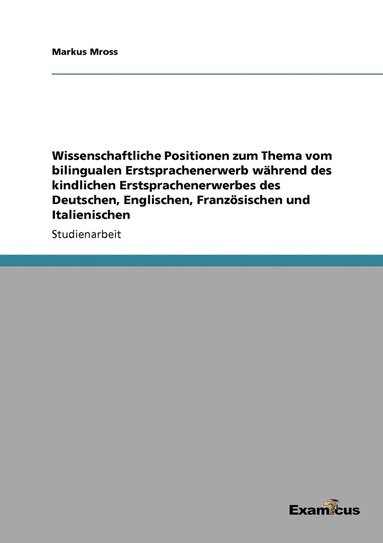 Markus Mross

Wissenschaftliche Positionen zum Thema vom bilingualen Erstsprachenerwerb während des kindlichen Erstsprachenerwerbes des Deutschen, Englischen, Französischen und Italienischen

Studienarbeit

Examicus